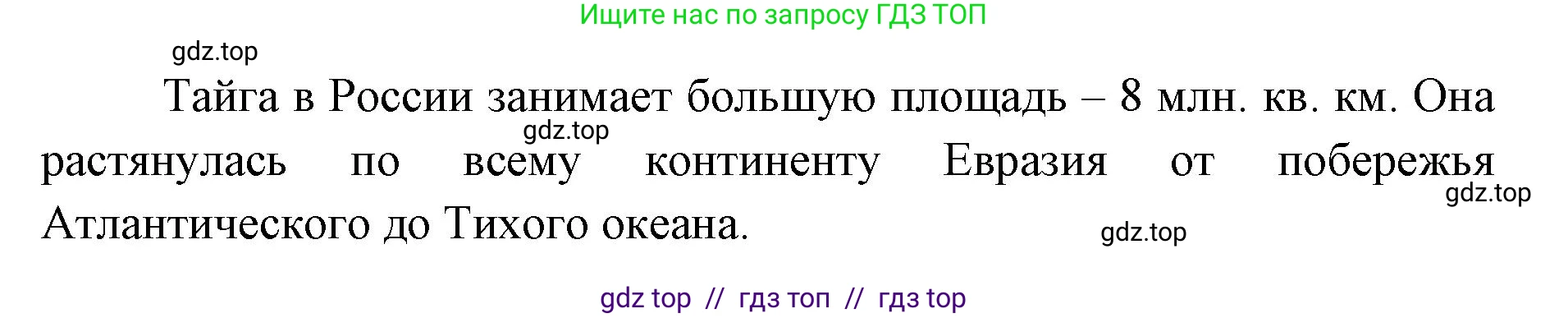 Ищите нас по запросу ГДЗ ТОП

gdz.top

Тайга в России занимает большую площадь – 8 млн. кв. км. Она растянулась по всему континенту Евразия от побережья Атлантического до Тихого океана.

gdz.top

gdz.top

gdz.top

gdz top // гдз топ // гдз top